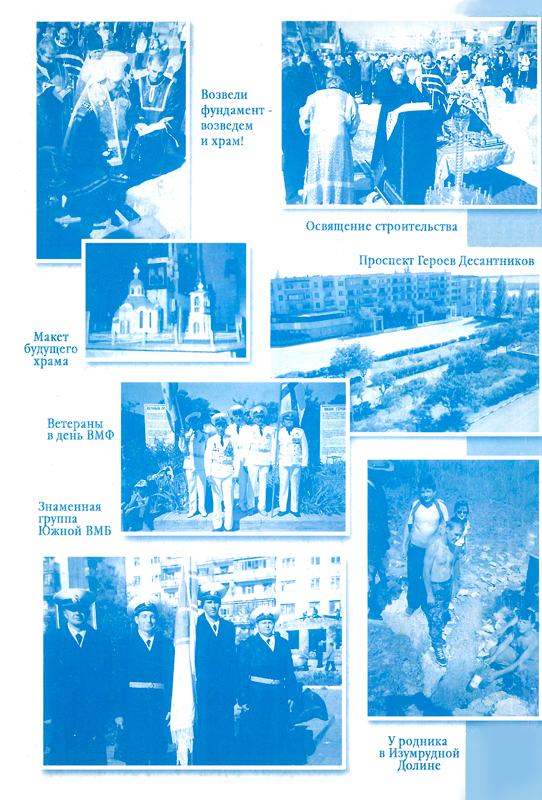 Возвели фундамент - возведем и храм!

Освящение строительства

Проспект Героев Десантников

Макет будущего храма

Ветераны в день ВМФ

Знаменная группа Южной ВМБ

У родника в Изумрудной Долине